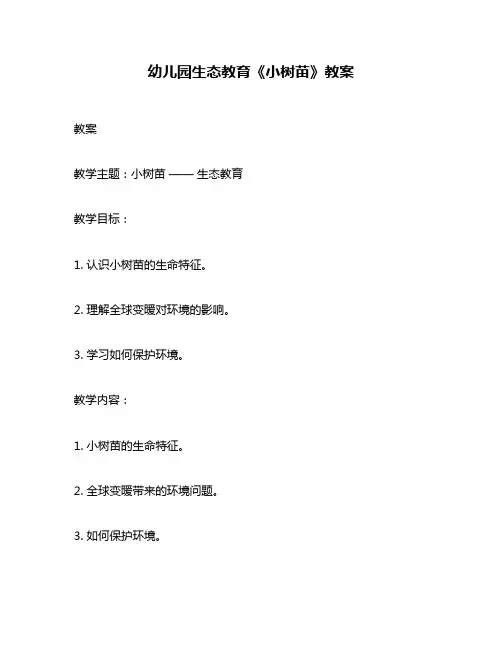 幼儿园生态教育《小树苗》教案

教案

教学主题：小树苗——生态教育

教学目标：

1.认识小树苗的生命特征。

2.理解全球变暖对环境的影响。

3.学习如何保护环境。

教学内容：

1.小树苗的生命特征。

2.全球变暖带来的环境问题。

3.如何保护环境。